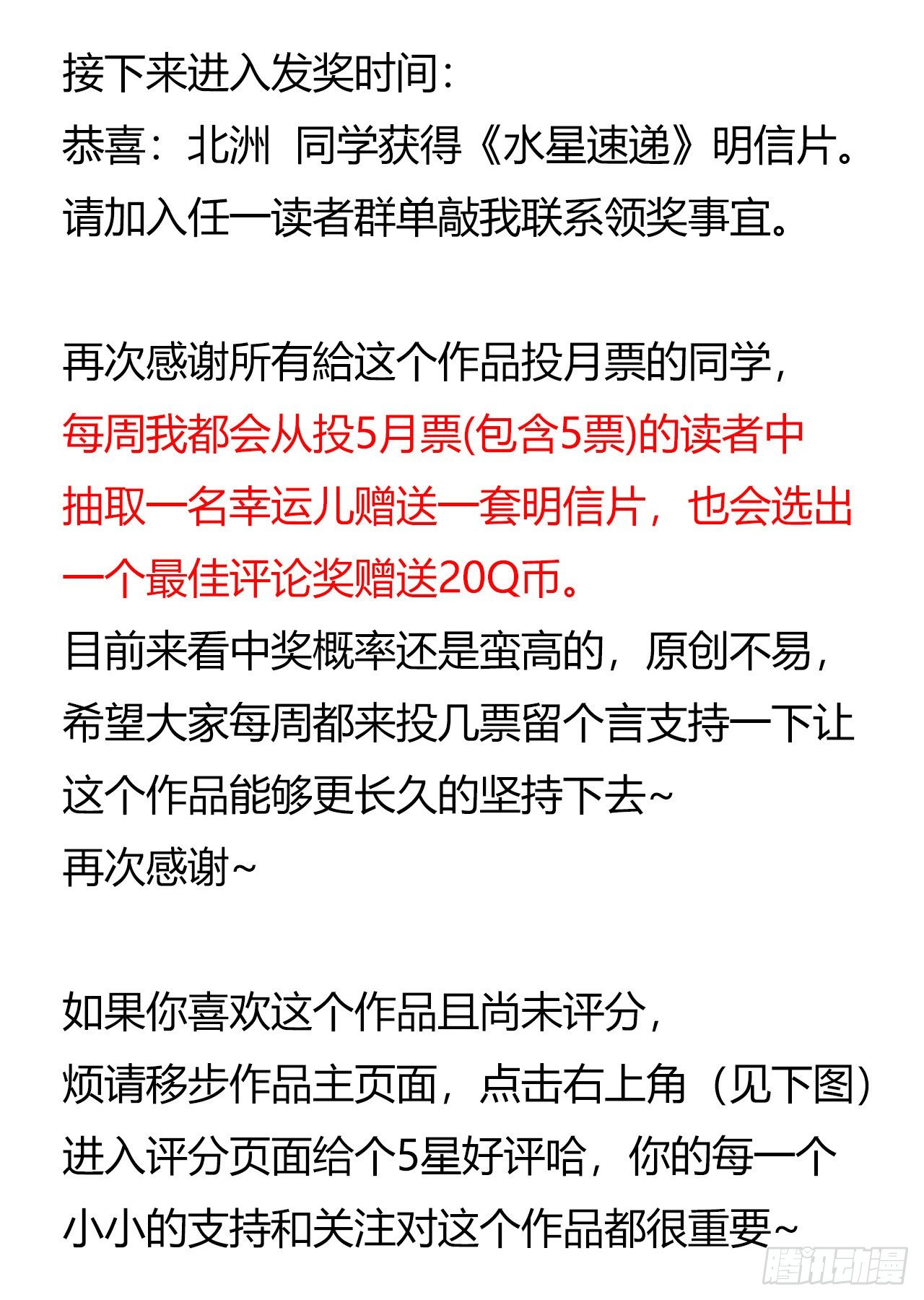 接下来进入发奖时间：
恭喜：北洲 同学获得《水星速递》明信片。
请加入任一读者群单敲我联系领奖事宜。

再次感谢所有給这个作品投月票的同学，
每周我都会从投5月票(包含5票)的读者中抽取一名幸运儿赠送一套明信片，也会选出一个最佳评论奖赠送20Q币。
目前来看中奖概率还是蛮高的，原创不易，希望大家每周都来投几票留个言支持一下让这个作品能够更长久的坚持下去~
再次感谢~

如果你喜欢这个作品且尚未评分，
烦请移步作品主页面，点击右上角（见下图）进入评分页面给个5星好评哈，你的每一个小小的支持和关注对这个作品都很重要~

腾讯动漫